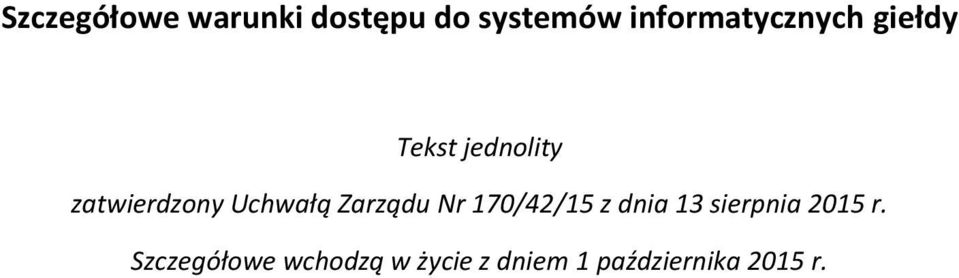 Szczegółowe warunki dostępu do systemów informatycznych giełdy

Tekst jednolity

zatwierdzony Uchwałą Zarządu Nr 170/42/15 z dnia 13 sierpnia 2015 r.

Szczegółowe wchodzą w życie z dniem 1 października 2015 r.